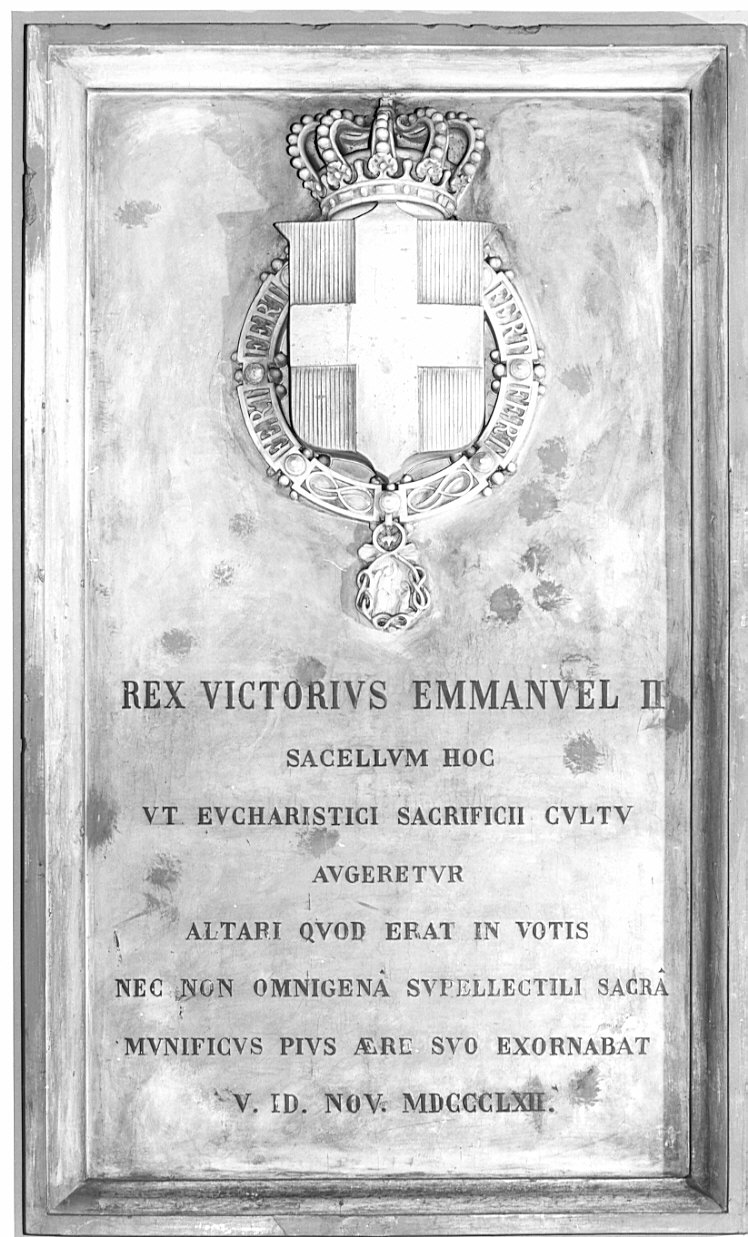 FERT FERT FERT FERT

REX VICTORIVS EMMANVEL II
SACELLVM HOC
VT EVCHARISTICI SACRIFICII CVLTV
AVGERETVR
ALTARI QVOD ERAT IN VOTIS
NEC NON OMNIGENÂ SVPELLECTILI SACRÂ
MVNIFICVS PIVS ÆRE SVO EXORNABAT
V. ID. NOV. MDCCCLXII.